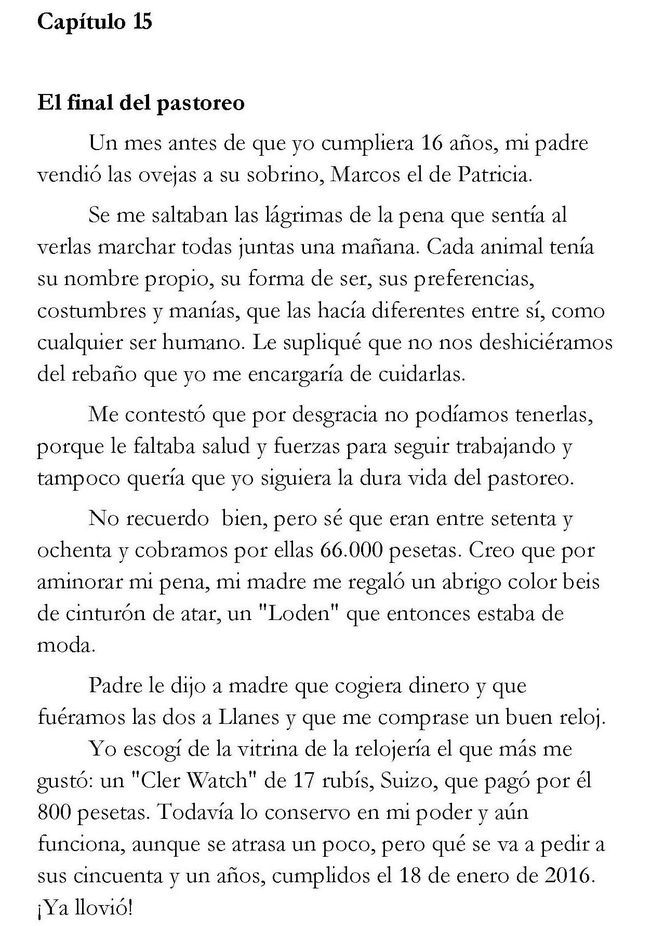 Capítulo 15

El final del pastoreo

Un mes antes de que yo cumpliera 16 años, mi padre vendió las ovejas a su sobrino, Marcos el de Patricia.

Se me saltaban las lágrimas de la pena que sentía al verlas marchar todas juntas una mañana. Cada animal tenía su nombre propio, su forma de ser, sus preferencias, costumbres y manías, que las hacía diferentes entre sí, como cualquier ser humano. Le supliqué que no nos deshiciéramos del rebaño que yo me encargaría de cuidarlas.

Me contestó que por desgracia no podíamos tenerlas, porque le faltaba salud y fuerzas para seguir trabajando y tampoco quería que yo siguiera la dura vida del pastoreo.

No recuerdo bien, pero sé que eran entre setenta y ochenta y cobramos por ellas 66.000 pesetas. Creo que por aminorar mi pena, mi madre me regaló un abrigo color beis de cinturón de atar, un "Loden" que entonces estaba de moda.

Padre le dijo a madre que cogiera dinero y que fuéramos las dos a Llanes y que me comprase un buen reloj.

Yo escogí de la vitrina de la relojería el que más me gustó: un "Cler Watch" de 17 rubís, Suizo, que pagó por él 800 pesetas. Todavía lo conservo en mi poder y aún funciona, aunque se atrasa un poco, pero qué se va a pedir a sus cincuenta y un años, cumplidos el 18 de enero de 2016. ¡Ya llovió!